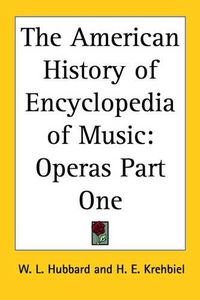 The American History of Encyclopedia of Music: Operas Part One

W. L. Hubbard and H. E. Krehbiel